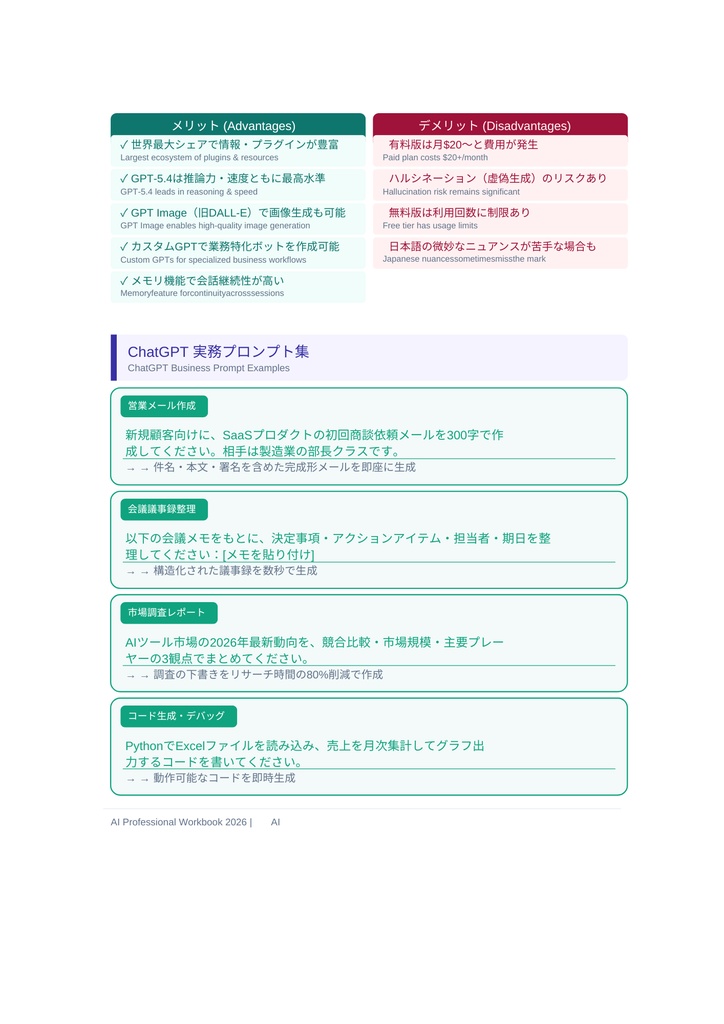 メリット (Advantages)

✓ 世界最大シェアで情報・プラグインが豊富
Largest ecosystem of plugins & resources

✓ GPT-5.4は推論力・速度ともに最高水準
GPT-5.4 leads in reasoning & speed

✓ GPT Image（旧DALL-E）で画像生成も可能
GPT Image enables high-quality image generation

✓ カスタムGPTで業務特化ボットを作成可能
Custom GPTs for specialized business workflows

✓ メモリ機能で会話継続性が高い
Memoryfeature forcontinuityacrosssessions

デメリット (Disadvantages)

有料版は月$20〜と費用が発生
Paid plan costs $20+/month

ハルシネーション（虚偽生成）のリスクあり
Hallucination risk remains significant

無料版は利用回数に制限あり
Free tier has usage limits

日本語の微妙なニュアンスが苦手な場合も
Japanese nuancessometimesmissthe mark

ChatGPT 実務プロンプト集
ChatGPT Business Prompt Examples

営業メール作成

新規顧客向けに、SaaSプロダクトの初回商談依頼メールを300字で作成してください。相手は製造業の部長クラスです。

→ → 件名・本文・署名を含めた完成形メールを即座に生成

会議議事録整理

以下の会議メモをもとに、決定事項・アクションアイテム・担当者・期日を整理してください：[メモを貼り付け]

→ → 構造化された議事録を数秒で生成

市場調査レポート

AIツール市場の2026年最新動向を、競合比較・市場規模・主要プレーヤーの3観点でまとめてください。

→ → 調査の下書きをリサーチ時間の80%削減で作成

コード生成・デバッグ

PythonでExcelファイルを読み込み、売上を月次集計してグラフ出力するコードを書いてください。

→ → 動作可能なコードを即時生成

AI Professional Workbook 2026 | AI